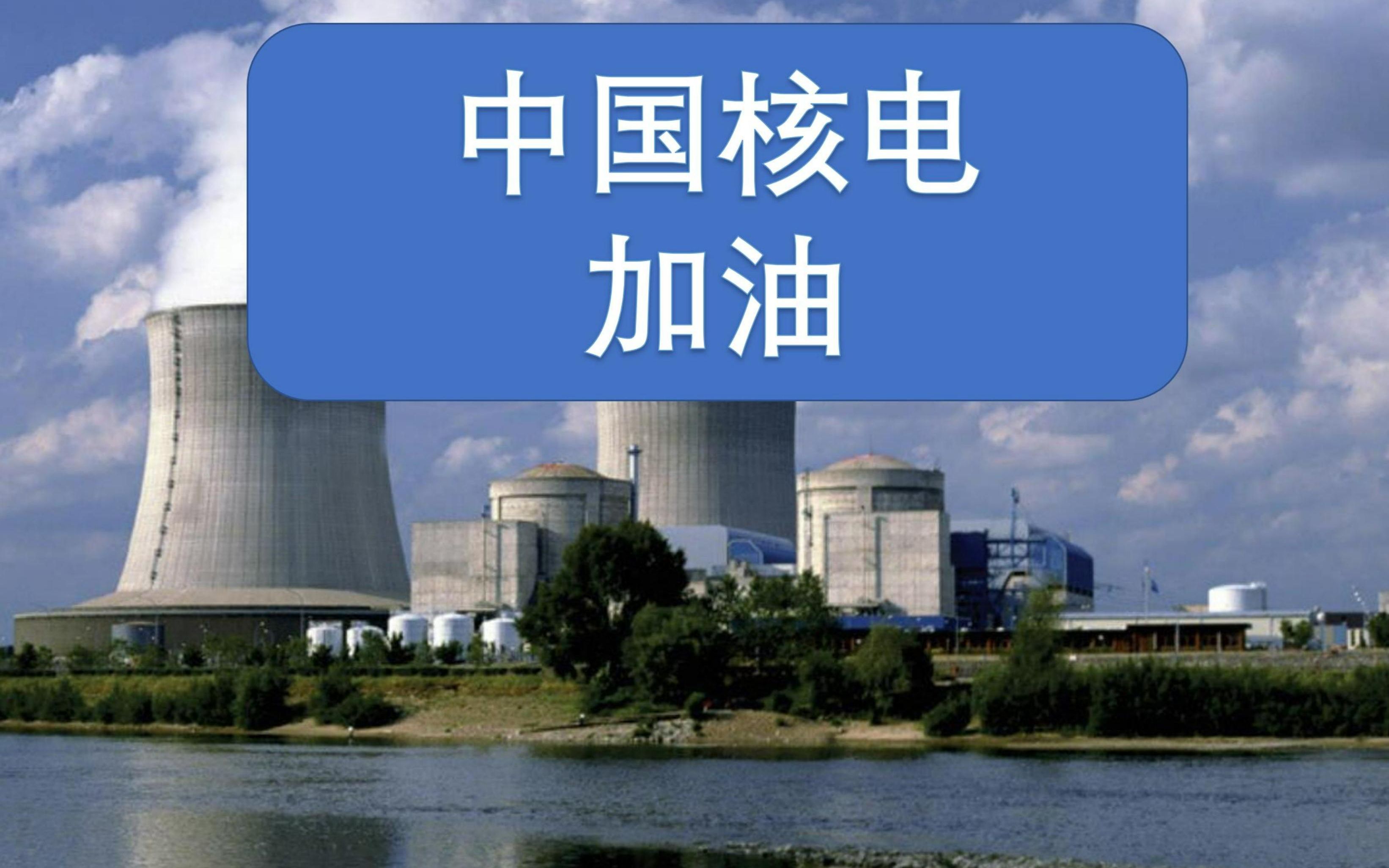 中国核电
加油